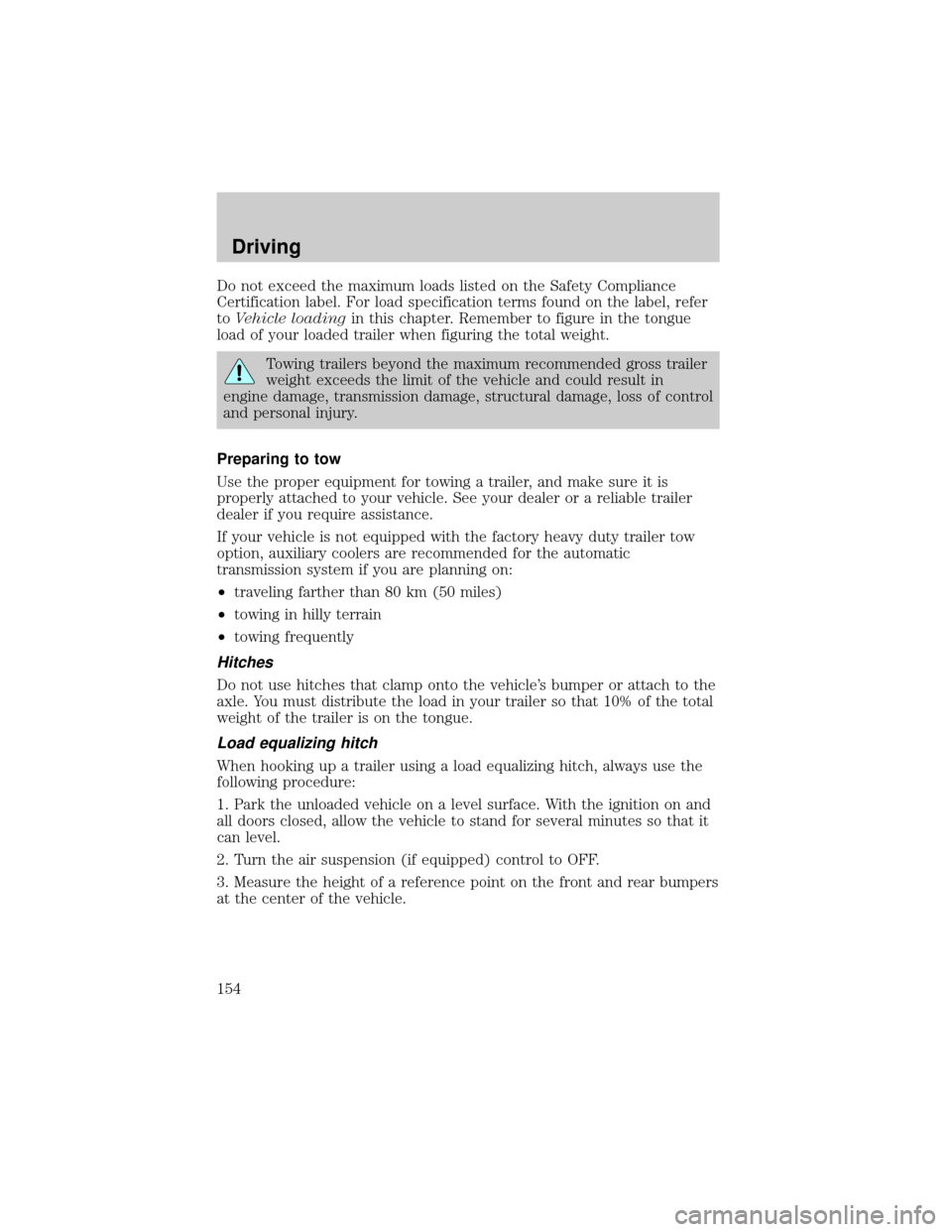 Driving

Do not exceed the maximum loads listed on the Safety Compliance Certification label. For load specification terms found on the label, refer to Vehicle loading in this chapter. Remember to figure in the tongue load of your loaded trailer when figuring the total weight.

Towing trailers beyond the maximum recommended gross trailer weight exceeds the limit of the vehicle and could result in engine damage, transmission damage, structural damage, loss of control and personal injury.

Preparing to tow

Use the proper equipment for towing a trailer, and make sure it is properly attached to your vehicle. See your dealer or a reliable trailer dealer if you require assistance.

If your vehicle is not equipped with the factory heavy duty trailer tow option, auxiliary coolers are recommended for the automatic transmission system if you are planning on:

• traveling farther than 80 km (50 miles)

• towing in hilly terrain

• towing frequently

Hitches

Do not use hitches that clamp onto the vehicle's bumper or attach to the axle. You must distribute the load in your trailer so that 10% of the total weight of the trailer is on the tongue.

Load equalizing hitch

When hooking up a trailer using a load equalizing hitch, always use the following procedure:

1. Park the unloaded vehicle on a level surface. With the ignition on and all doors closed, allow the vehicle to stand for several minutes so that it can level.

2. Turn the air suspension (if equipped) control to OFF.

3. Measure the height of a reference point on the front and rear bumpers at the center of the vehicle.

154

carmanualsonline.info